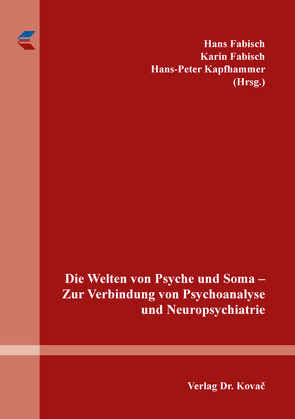 Hans Fabisch
Karin Fabisch
Hans-Peter Kapfhammer
(Hrsg.)

Die Welten von Psyche und Soma – Zur Verbindung von Psychoanalyse und Neuropsychiatrie

Verlag Dr. Kovač